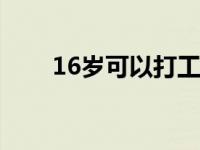 16岁可以打工